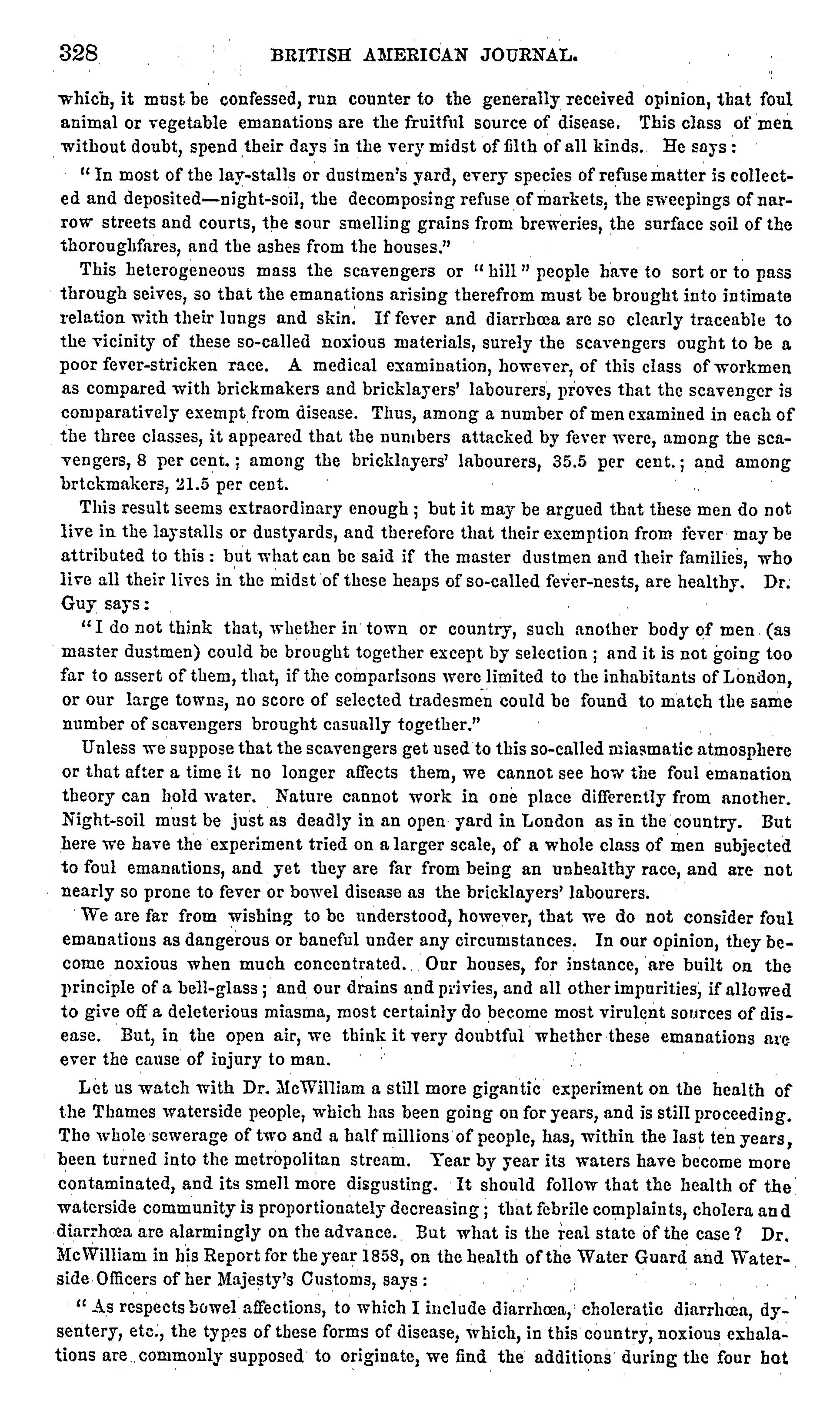 328 BRITISH AMERICAN JOURNAL.

which, it must be confessed, run counter to the generally received opinion, that foul animal or vegetable emanations are the fruitful source of disease. This class of men without doubt, spend their days in the very midst of filth of all kinds. He says:

"In most of the lay-stalls or dustmen's yard, every species of refuse matter is collected and deposited—night-soil, the decomposing refuse of markets, the sweepings of narrow streets and courts, the sour smelling grains from breweries, the surface soil of the thoroughfares, and the ashes from the houses."

This heterogeneous mass the scavengers or "hill" people have to sort or to pass through seives, so that the emanations arising therefrom must be brought into intimate relation with their lungs and skin. If fever and diarrhœa are so clearly traceable to the vicinity of these so-called noxious materials, surely the scavengers ought to be a poor fever-stricken race. A medical examination, however, of this class of workmen as compared with brickmakers and bricklayers' labourers, proves that the scavenger is comparatively exempt from disease. Thus, among a number of men examined in each of the three classes, it appeared that the numbers attacked by fever were, among the scavengers, 8 per cent.; among the bricklayers' labourers, 35.5 per cent.; and among brtckmakers, 21.5 per cent.

This result seems extraordinary enough; but it may be argued that these men do not live in the laystalls or dustyards, and therefore that their exemption from fever may be attributed to this: but what can be said if the master dustmen and their families, who live all their lives in the midst of these heaps of so-called fever-nests, are healthy. Dr. Guy says:

"I do not think that, whether in town or country, such another body of men (as master dustmen) could be brought together except by selection; and it is not going too far to assert of them, that, if the comparisons were limited to the inhabitants of London, or our large towns, no score of selected tradesmen could be found to match the same number of scavengers brought casually together."

Unless we suppose that the scavengers get used to this so-called miasmatic atmosphere or that after a time it no longer affects them, we cannot see how the foul emanation theory can hold water. Nature cannot work in one place differently from another. Night-soil must be just as deadly in an open yard in London as in the country. But here we have the experiment tried on a larger scale, of a whole class of men subjected to foul emanations, and yet they are far from being an unhealthy race, and are not nearly so prone to fever or bowel disease as the bricklayers' labourers.

We are far from wishing to be understood, however, that we do not consider foul emanations as dangerous or baneful under any circumstances. In our opinion, they become noxious when much concentrated. Our houses, for instance, are built on the principle of a bell-glass; and our drains and privies, and all other impurities, if allowed to give off a deleterious miasma, most certainly do become most virulent sources of disease. But, in the open air, we think it very doubtful whether these emanations are ever the cause of injury to man.

Let us watch with Dr. McWilliam a still more gigantic experiment on the health of the Thames waterside people, which has been going on for years, and is still proceeding. The whole sewerage of two and a half millions of people, has, within the last ten years, been turned into the metropolitan stream. Year by year its waters have become more contaminated, and its smell more disgusting. It should follow that the health of the waterside community is proportionately decreasing; that febrile complaints, cholera and diarrhœa are alarmingly on the advance. But what is the real state of the case? Dr. McWilliam in his Report for the year 1858, on the health of the Water Guard and Waterside Officers of her Majesty's Customs, says:

"As respects bowel affections, to which I include diarrhœa, choleratic diarrhœa, dysentery, etc., the types of these forms of disease, which, in this country, noxious exhalations are commonly supposed to originate, we find the additions during the four hot